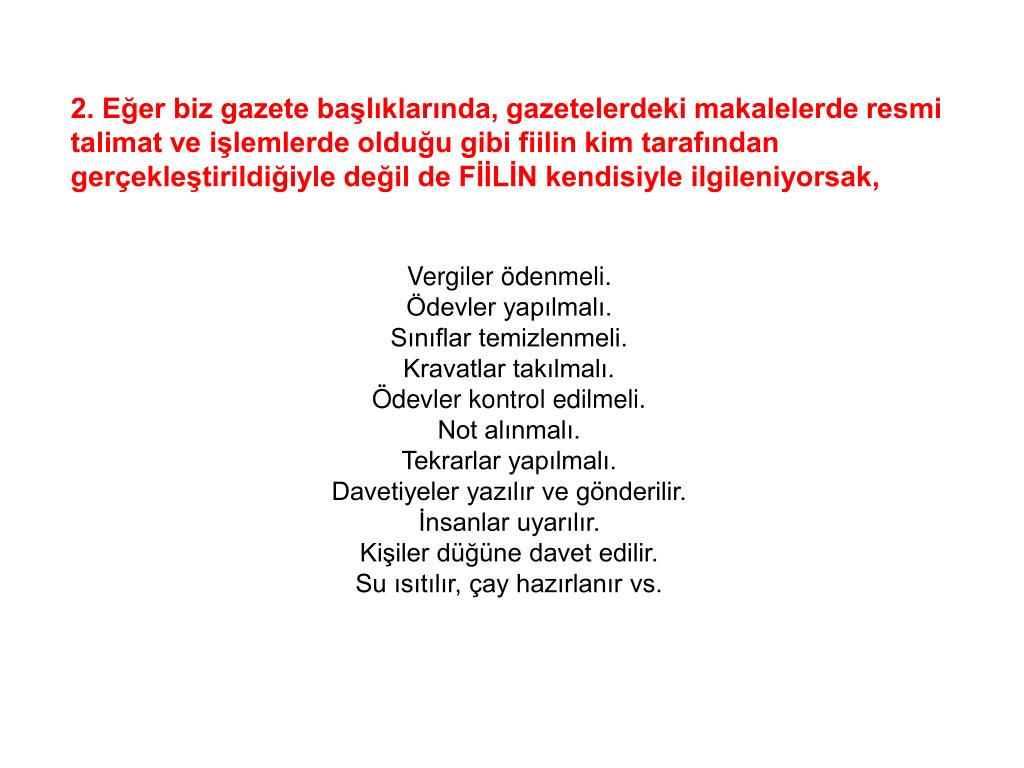 2. Eğer biz gazete başlıklarında, gazetelerdeki makalelerde resmi talimat ve işlemlerde olduğu gibi fiilin kim tarafından gerçekleştirildiğiyle değil de FİİLİN kendisiyle ilgileniyorsak,

Vergiler ödenmeli.
Ödevler yapılmalı.
Sınıflar temizlenmeli.
Kravatlar takılmalı.
Ödevler kontrol edilmeli.
Not alınmalı.
Tekrarlar yapılmalı.
Davetiyeler yazılır ve gönderilir.
İnsanlar uyarılır.
Kişiler düğüne davet edilir.
Su ısıtılır, çay hazırlanır vs.